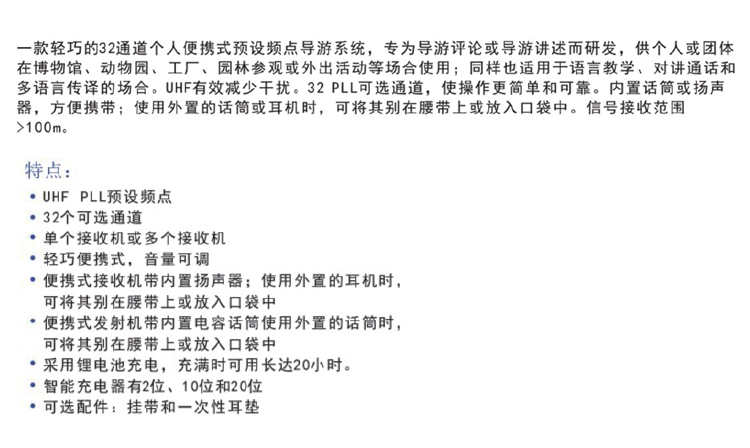 一款轻巧的32通道个人便携式预设频点导游系统，专为导游评论或导游讲述而研发，供个人或团体在博物馆、动物园、工厂、园林参观或外出活动等场合使用；同样也适用于语言教学、对讲通话和多语言传译的场合。UHF有效减少干扰。32 PLL可选通道，使操作更简单和可靠。内置话筒或扬声器，方便携带；使用外置的话筒或耳机时，可将其别在腰带上或放入口袋中。信号接收范围>100m。

特点：
• UHF PLL预设频点
• 32个可选通道
• 单个接收机或多个接收机
• 轻巧便携式，音量可调
• 便携式接收机带内置扬声器；使用外置的耳机时，可将其别在腰带上或放入口袋中
• 便携式发射机带内置电容话筒使用外置的话筒时，可将其别在腰带上或放入口袋中
• 采用锂电池充电，充满时可用长达20小时。
• 智能充电器有2位、10位和20位
• 可选配件：挂带和一次性耳垫